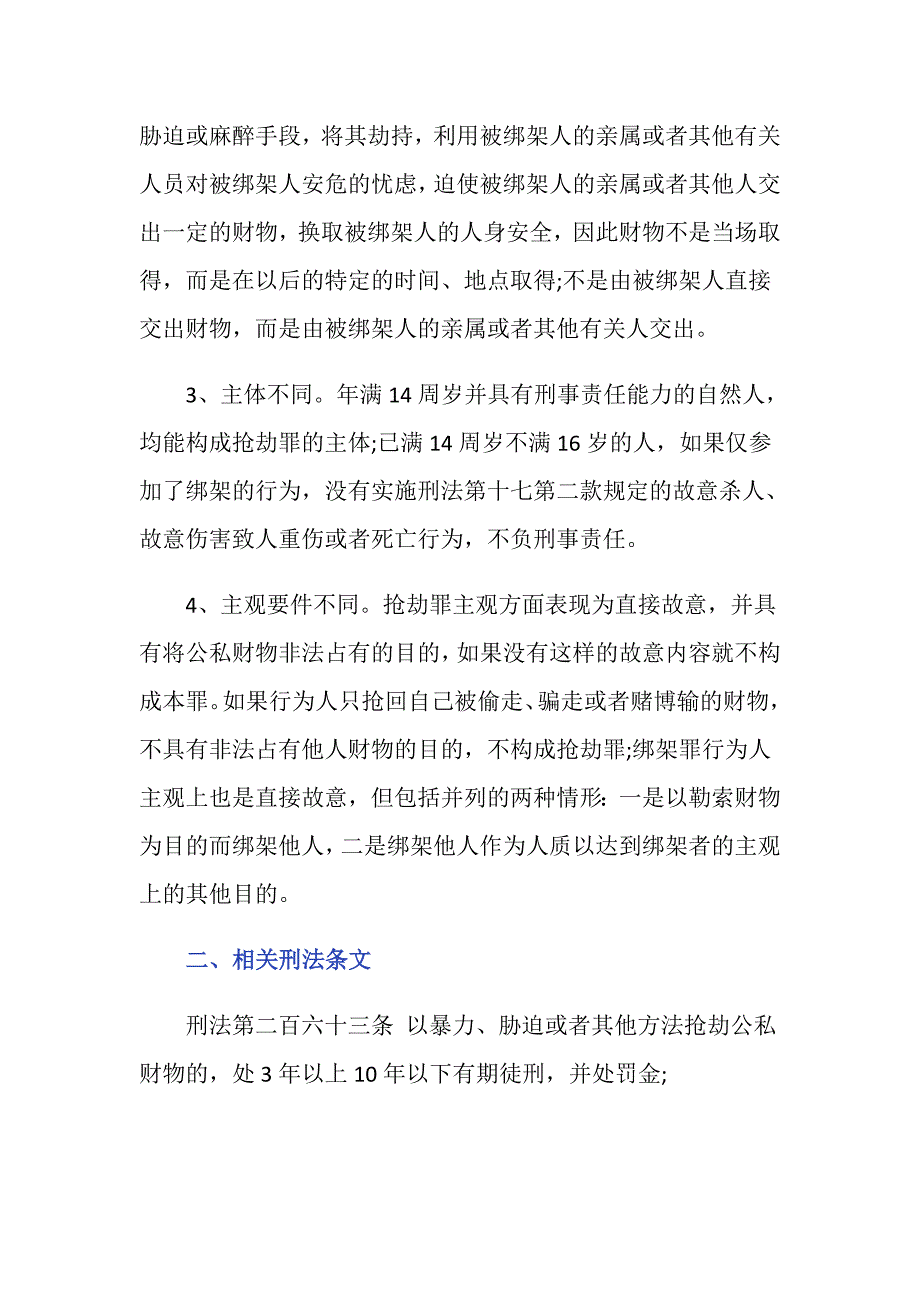 胁迫或麻醉手段，将其劫持，利用被绑架人的亲属或者其他有关人员对被绑架人安危的忧虑，迫使被绑架人的亲属或者其他人交出一定的财物，换取被绑架人的人身安全，因此财物不是当场取得，而是在以后的特定的时间、地点取得;不是由被绑架人直接交出财物，而是由被绑架人的亲属或者其他有关人交出。

3、主体不同。年满 14 周岁并具有刑事责任能力的自然人，均能构成抢劫罪的主体;已满 14 周岁不满 16 岁的人，如果仅参加了绑架的行为，没有实施刑法第十七第二款规定的故意杀人、故意伤害致人重伤或者死亡行为，不负刑事责任。

4、主观要件不同。抢劫罪主观方面表现为直接故意，并具有将公私财物非法占有的目的，如果没有这样的故意内容就不构成本罪。如果行为人只抢回自己被偷走、骗走或者赌博输的财物，不具有非法占有他人财物的目的，不构成抢劫罪;绑架罪行为人主观上也是直接故意，但包括并列的两种情形：一是以勒索财物为目的而绑架他人，二是绑架他人作为人质以达到绑架者的主观上的其他目的。

二、相关刑法条文

刑法第二百六十三条 以暴力、胁迫或者其他方法抢劫公私财物的，处 3 年以上 10 年以下有期徒刑，并处罚金;